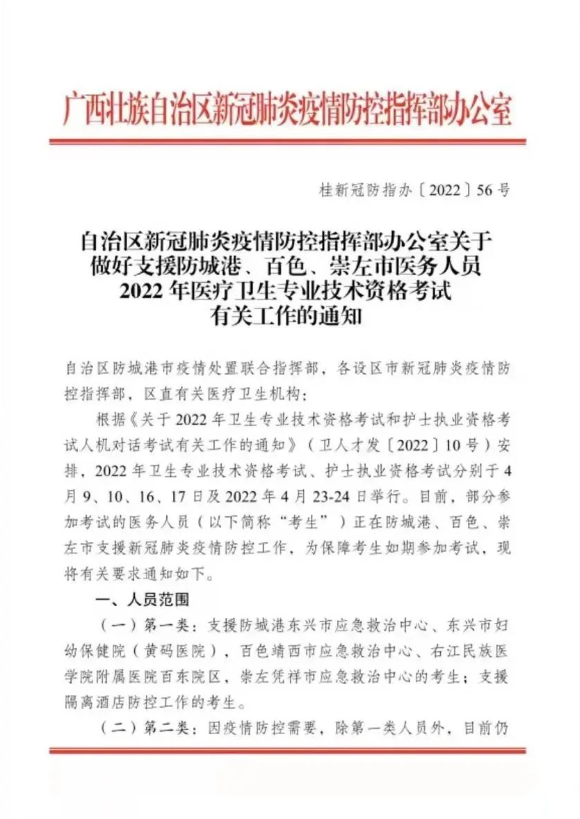 广西壮族自治区新冠肺炎疫情防控指挥部办公室

桂新冠防指办〔2022〕56号

自治区新冠肺炎疫情防控指挥部办公室关于做好支援防城港、百色、崇左市医务人员2022年医疗卫生专业技术资格考试有关工作的通知

自治区防城港市疫情处置联合指挥部，各设区市新冠肺炎疫情防控指挥部，区直有关医疗卫生机构：

根据《关于2022年卫生专业技术资格考试和护士执业资格考试人机对话考试有关工作的通知》（卫人才发〔2022〕10号）安排，2022年卫生专业技术资格考试、护士执业资格考试分别于4月9、10、16、17日及2022年4月23-24日举行。目前，部分参加考试的医务人员（以下简称“考生”）正在防城港、百色、崇左市支援新冠肺炎疫情防控工作，为保障考生如期参加考试，现将有关要求通知如下。

一、人员范围

（一）第一类：支援防城港东兴市应急救治中心、东兴市妇幼保健院（黄码医院），百色靖西市应急救治中心、右江民族医学院附属医院百东院区，崇左凭祥市应急救治中心的考生；支援隔离酒店防控工作的考生。

（二）第二类：因疫情防控需要，除第一类人员外，目前仍